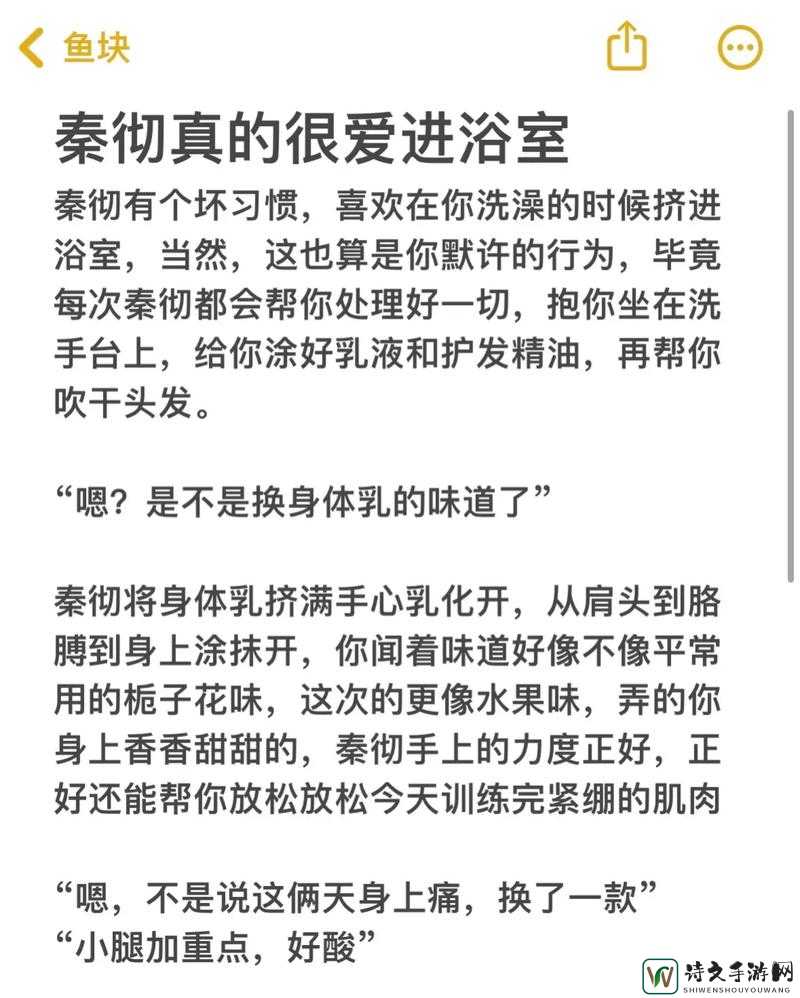 鱼块

秦彻真的很爱进浴室

秦彻有个坏习惯，喜欢在你洗澡的时候挤进浴室，当然，这也算是你默许的行为，毕竟每次秦彻都会帮你处理好一切，抱你坐在洗手台上，给你涂好乳液和护发精油，再帮你吹干头发。

“嗯？是不是换身体乳的味道了”

秦彻将身体乳挤满手心乳化开，从肩头到胳膊到身上涂抹开，你闻着味道好像不像平常用的栀子花味，这次的更像水果味，弄的你身上香香甜甜的，秦彻手上的力度正好，正好还能帮你放松放松今天训练完紧绷的肌肉

“嗯，不是说这俩天身上痛，换了一款”
“小腿加重点，好酸”

诗文手游网
SHIWENSHOUYOUWANG